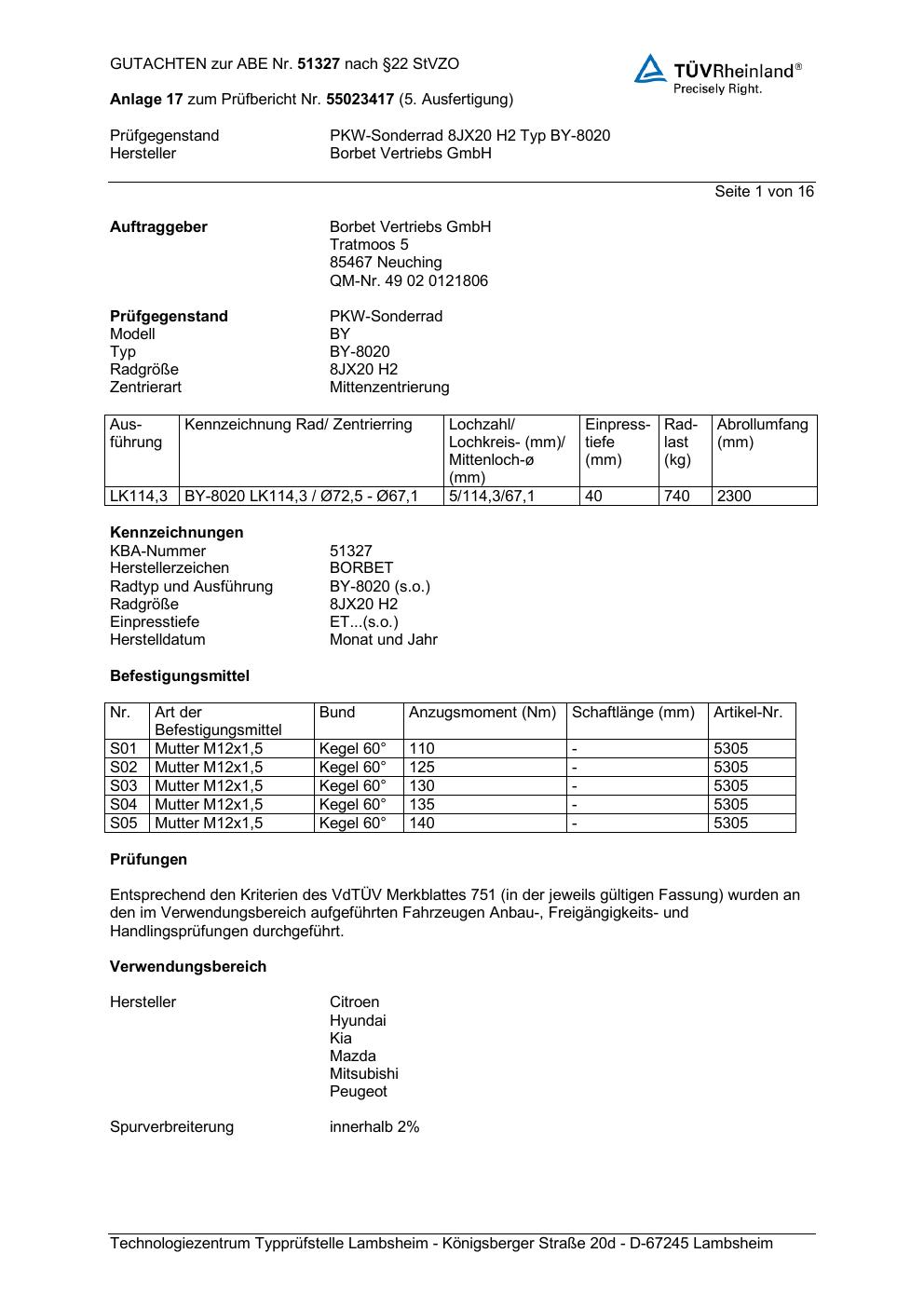 GUTACHTEN zur ABE Nr. 51327 nach §22 StVZO

TÜVRheinland®
Precisely Right.

Anlage 17 zum Prüfbericht Nr. 55023417 (5. Ausfertigung)

Prüfgegenstand PKW-Sonderrad 8JX20 H2 Typ BY-8020
Hersteller Borbet Vertriebs GmbH

Seite 1 von 16

Auftraggeber Borbet Vertriebs GmbH
Tratmoos 5
85467 Neuching
QM-Nr. 49 02 0121806

Prüfgegenstand PKW-Sonderrad
Modell BY
Typ BY-8020
Radgröße 8JX20 H2
Zentrierart Mittenzentrierung

| Ausführung | Kennzeichnung Rad/ Zentrierring | Lochzahl/ Lochkreis- (mm)/ Mittenloch-ø (mm) | Einpresstiefe (mm) | Radlast (kg) | Abrollumfang (mm) |
|---|---|---|---|---|---|
| LK114,3 | BY-8020 LK114,3 / Ø72,5 - Ø67,1 | 5/114,3/67,1 | 40 | 740 | 2300 |

Kennzeichnungen
KBA-Nummer 51327
Herstellerzeichen BORBET
Radtyp und Ausführung BY-8020 (s.o.)
Radgröße 8JX20 H2
Einpresstiefe ET...(s.o.)
Herstelldatum Monat und Jahr

Befestigungsmittel

| Nr. | Art der Befestigungsmittel | Bund | Anzugsmoment (Nm) | Schaftlänge (mm) | Artikel-Nr. |
|---|---|---|---|---|---|
| S01 | Mutter M12x1,5 | Kegel 60° | 110 | - | 5305 |
| S02 | Mutter M12x1,5 | Kegel 60° | 125 | - | 5305 |
| S03 | Mutter M12x1,5 | Kegel 60° | 130 | - | 5305 |
| S04 | Mutter M12x1,5 | Kegel 60° | 135 | - | 5305 |
| S05 | Mutter M12x1,5 | Kegel 60° | 140 | - | 5305 |

Prüfungen

Entsprechend den Kriterien des VdTÜV Merkblattes 751 (in der jeweils gültigen Fassung) wurden an den im Verwendungsbereich aufgeführten Fahrzeugen Anbau-, Freigängigkeits- und Handlingsprüfungen durchgeführt.

Verwendungsbereich

Hersteller Citroen
Hyundai
Kia
Mazda
Mitsubishi
Peugeot

Spurverbreiterung innerhalb 2%

Technologiezentrum Typprüfstelle Lambsheim - Königsberger Straße 20d - D-67245 Lambsheim